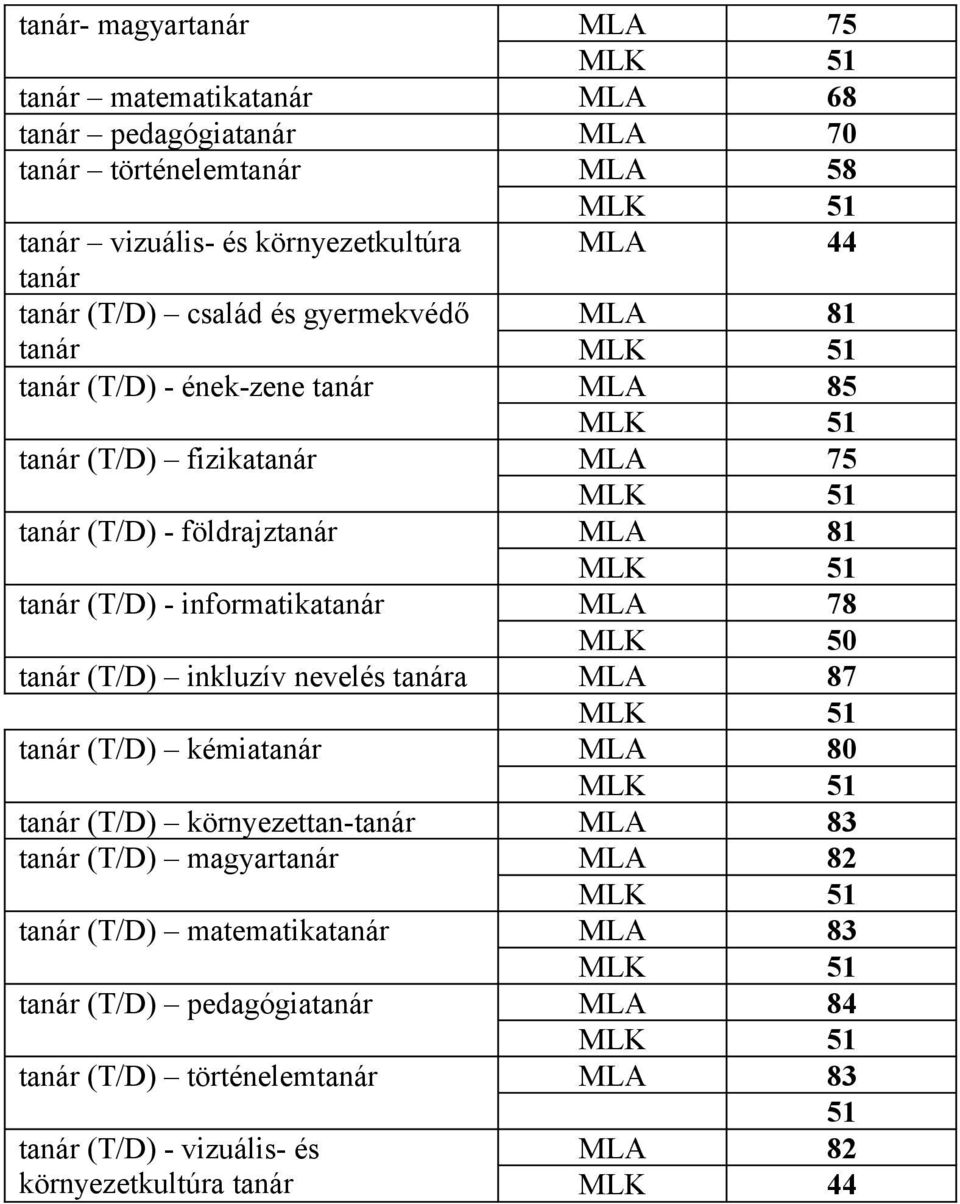 | | | |
|---|---|---|
| tanár- magyartanár | MLA | 75 |
| | MLK | 51 |
| tanár – matematikatanár | MLA | 68 |
| tanár – pedagógiatanár | MLA | 70 |
| tanár – történelemtanár | MLA | 58 |
| | MLK | 51 |
| tanár – vizuális- és környezetkultúra tanár | MLA | 44 |
| tanár (T/D) – család és gyermekvédő tanár | MLA | 81 |
| | MLK | 51 |
| tanár (T/D) - ének-zene tanár | MLA | 85 |
| | MLK | 51 |
| tanár (T/D) – fizikatanár | MLA | 75 |
| | MLK | 51 |
| tanár (T/D) - földrajztanár | MLA | 81 |
| | MLK | 51 |
| tanár (T/D) - informatikatanár | MLA | 78 |
| | MLK | 50 |
| tanár (T/D) – inkluzív nevelés tanára | MLA | 87 |
| | MLK | 51 |
| tanár (T/D) – kémiatanár | MLA | 80 |
| | MLK | 51 |
| tanár (T/D) – környezettan-tanár | MLA | 83 |
| tanár (T/D) – magyartanár | MLA | 82 |
| | MLK | 51 |
| tanár (T/D) – matematikatanár | MLA | 83 |
| | MLK | 51 |
| tanár (T/D) – pedagógiatanár | MLA | 84 |
| | MLK | 51 |
| tanár (T/D) – történelemtanár | MLA | 83 |
| | | 51 |
| tanár (T/D) - vizuális- és környezetkultúra tanár | MLA | 82 |
| | MLK | 44 |